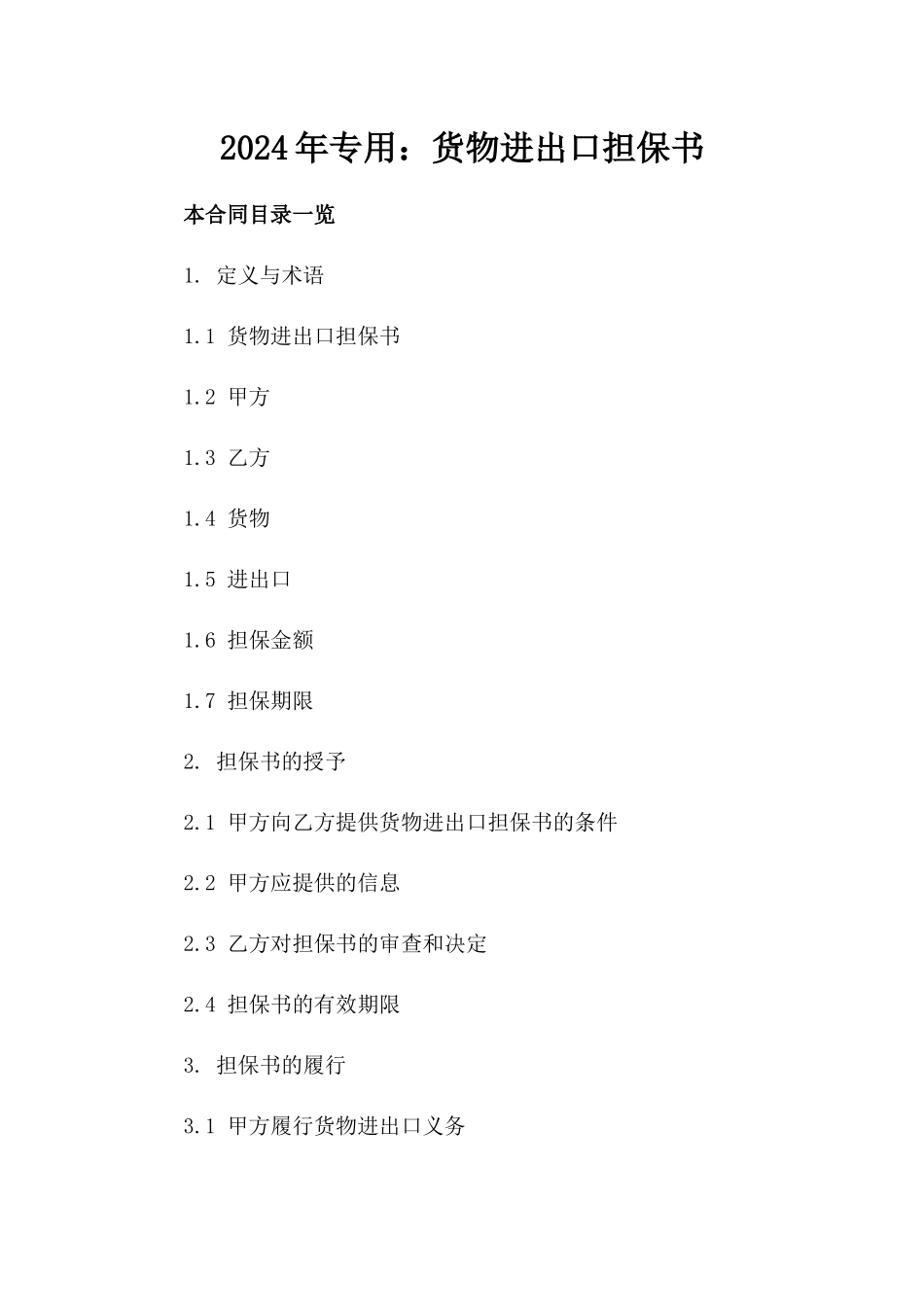 2024年专用：货物进出口担保书

本合同目录一览

1. 定义与术语

1.1 货物进出口担保书

1.2 甲方

1.3 乙方

1.4 货物

1.5 进出口

1.6 担保金额

1.7 担保期限

2. 担保书的授予

2.1 甲方向乙方提供货物进出口担保书的条件

2.2 甲方应提供的信息

2.3 乙方对担保书的审查和决定

2.4 担保书的有效期限

3. 担保书的履行

3.1 甲方履行货物进出口义务